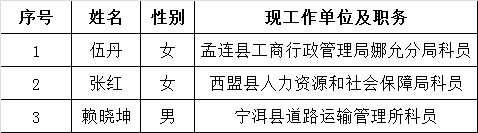 | 序号 | 姓名 | 性别 | 现工作单位及职务 |
|---|---|---|---|
| 1 | 伍丹 | 女 | 孟连县工商行政管理局娜允分局科员 |
| 2 | 张红 | 女 | 西盟县人力资源和社会保障局科员 |
| 3 | 赖晓坤 | 男 | 宁洱县道路运输管理所科员 |